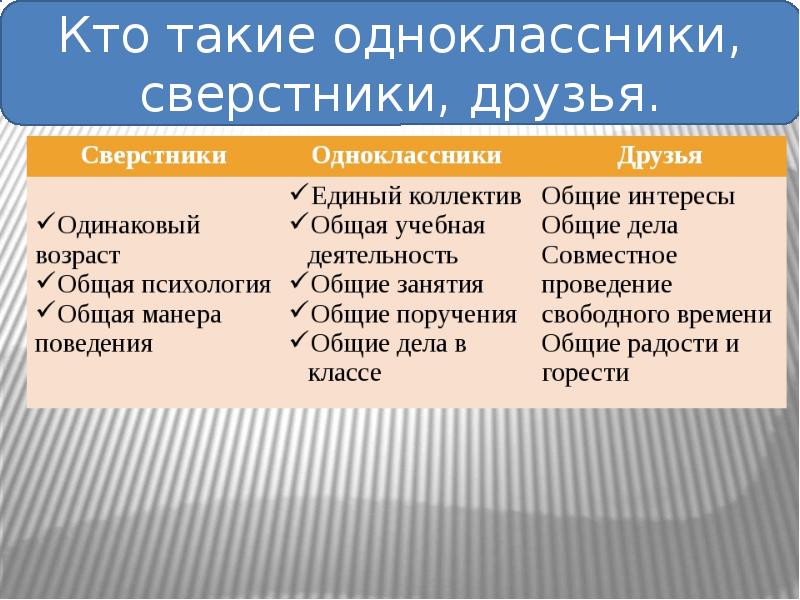 Кто такие одноклассники, сверстники, друзья.

| Сверстники | Одноклассники | Друзья |
|---|---|---|
| ✓Одинаковый возраст ✓Общая психология ✓Общая манера поведения | ✓Единый коллектив ✓Общая учебная деятельность ✓Общие занятия ✓Общие поручения ✓Общие дела в классе | Общие интересы Общие дела Совместное проведение свободного времени Общие радости и горести |